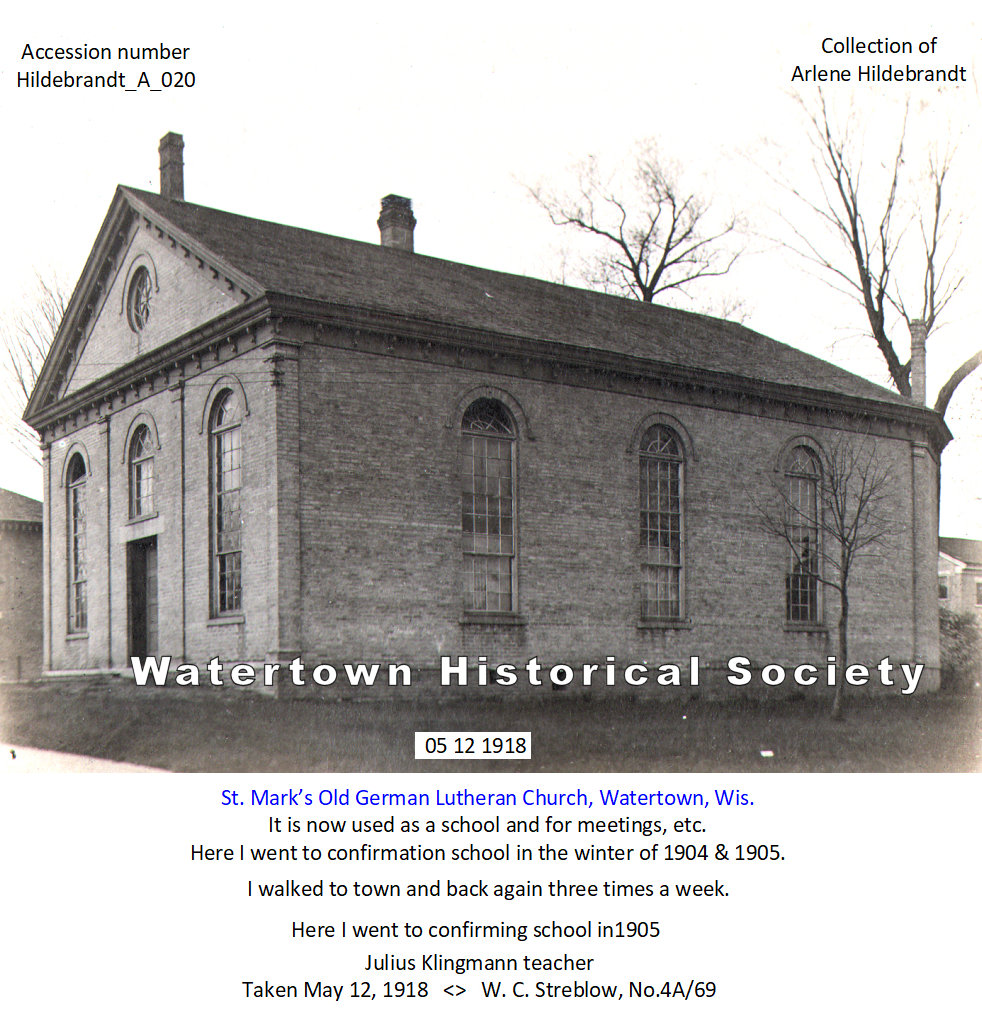 Accession number
Hildebrandt_A_020

Collection of
Arlene Hildebrandt

Watertown Historical Society

05 12 1918

St. Mark's Old German Lutheran Church, Watertown, Wis.
It is now used as a school and for meetings, etc.
Here I went to confirmation school in the winter of 1904 & 1905.

I walked to town and back again three times a week.

Here I went to confirming school in1905
Julius Klingmann teacher
Taken May 12, 1918 <> W. C. Streblow, No.4A/69